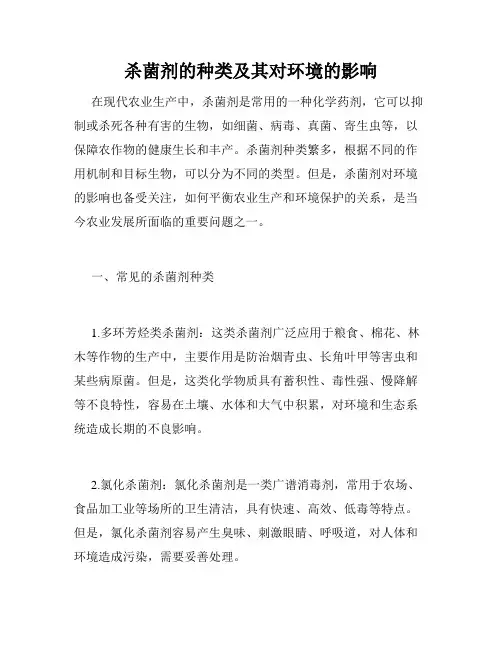 杀菌剂的种类及其对环境的影响

在现代农业生产中，杀菌剂是常用的一种化学药剂，它可以抑制或杀死各种有害的生物，如细菌、病毒、真菌、寄生虫等，以保障农作物的健康生长和丰产。杀菌剂种类繁多，根据不同的作用机制和目标生物，可以分为不同的类型。但是，杀菌剂对环境的影响也备受关注，如何平衡农业生产和环境保护的关系，是当今农业发展所面临的重要问题之一。

一、常见的杀菌剂种类

1.多环芳烃类杀菌剂：这类杀菌剂广泛应用于粮食、棉花、林木等作物的生产中，主要作用是防治烟青虫、长角叶甲等害虫和某些病原菌。但是，这类化学物质具有蓄积性、毒性强、慢降解等不良特性，容易在土壤、水体和大气中积累，对环境和生态系统造成长期的不良影响。

2.氯化杀菌剂：氯化杀菌剂是一类广谱消毒剂，常用于农场、食品加工业等场所的卫生清洁，具有快速、高效、低毒等特点。但是，氯化杀菌剂容易产生臭味、刺激眼睛、呼吸道，对人体和环境造成污染，需要妥善处理。